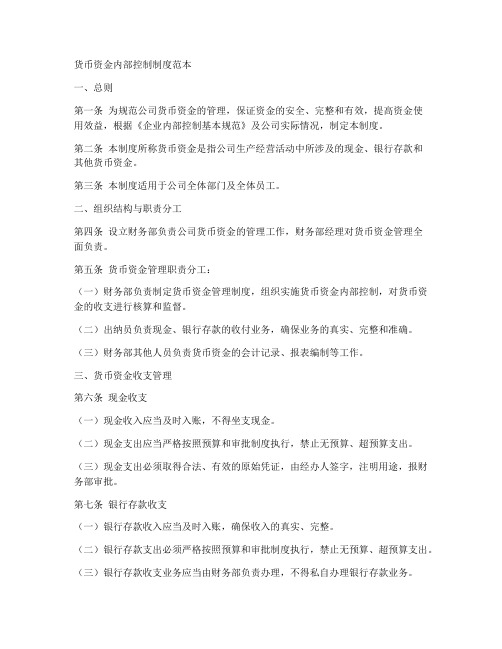 货币资金内部控制制度范本

一、总则

第一条 为规范公司货币资金的管理，保证资金的安全、完整和有效，提高资金使用效益，根据《企业内部控制基本规范》及公司实际情况，制定本制度。

第二条 本制度所称货币资金是指公司生产经营活动中所涉及的现金、银行存款和其他货币资金。

第三条 本制度适用于公司全体部门及全体员工。

二、组织结构与职责分工

第四条 设立财务部负责公司货币资金的管理工作，财务部经理对货币资金管理全面负责。

第五条 货币资金管理职责分工：

（一）财务部负责制定货币资金管理制度，组织实施货币资金内部控制，对货币资金的收支进行核算和监督。

（二）出纳员负责现金、银行存款的收付业务，确保业务的真实、完整和准确。

（三）财务部其他人员负责货币资金的会计记录、报表编制等工作。

三、货币资金收支管理

第六条 现金收支

（一）现金收入应当及时入账，不得坐支现金。

（二）现金支出应当严格按照预算和审批制度执行，禁止无预算、超预算支出。

（三）现金支出必须取得合法、有效的原始凭证，由经办人签字，注明用途，报财务部审批。

第七条 银行存款收支

（一）银行存款收入应当及时入账，确保收入的真实、完整。

（二）银行存款支出必须严格按照预算和审批制度执行，禁止无预算、超预算支出。

（三）银行存款收支业务应当由财务部负责办理，不得私自办理银行存款业务。